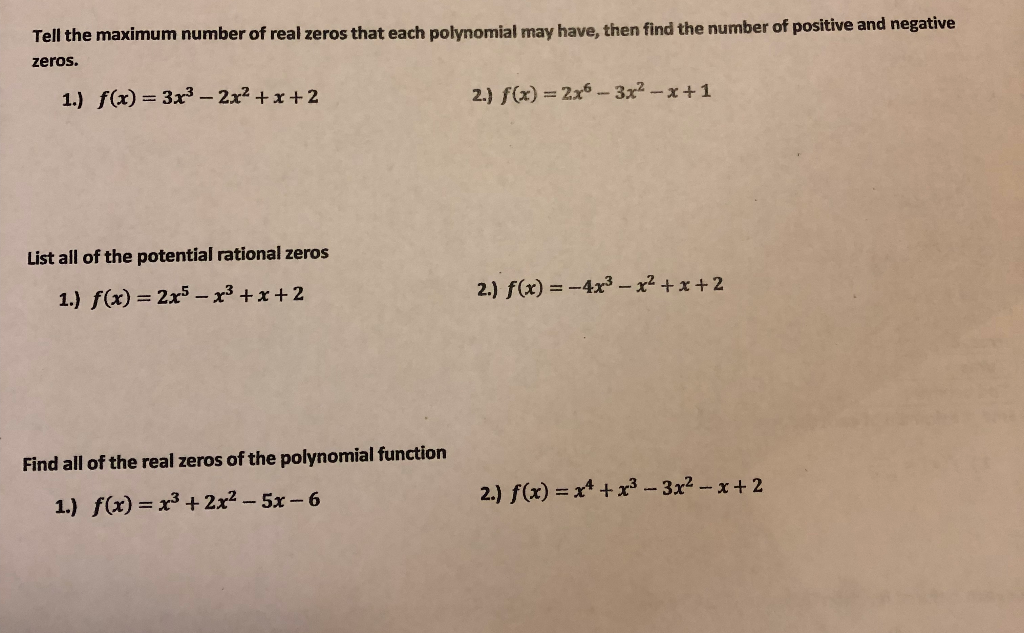 Tell the maximum number of real zeros that each polynomial may have, then find the number of positive and negative zeros.

1.) $f(x) = 3x^3 - 2x^2 + x + 2$

2.) $f(x) = 2x^6 - 3x^2 - x + 1$

List all of the potential rational zeros

1.) $f(x) = 2x^5 - x^3 + x + 2$

2.) $f(x) = -4x^3 - x^2 + x + 2$

Find all of the real zeros of the polynomial function

1.) $f(x) = x^3 + 2x^2 - 5x - 6$

2.) $f(x) = x^4 + x^3 - 3x^2 - x + 2$